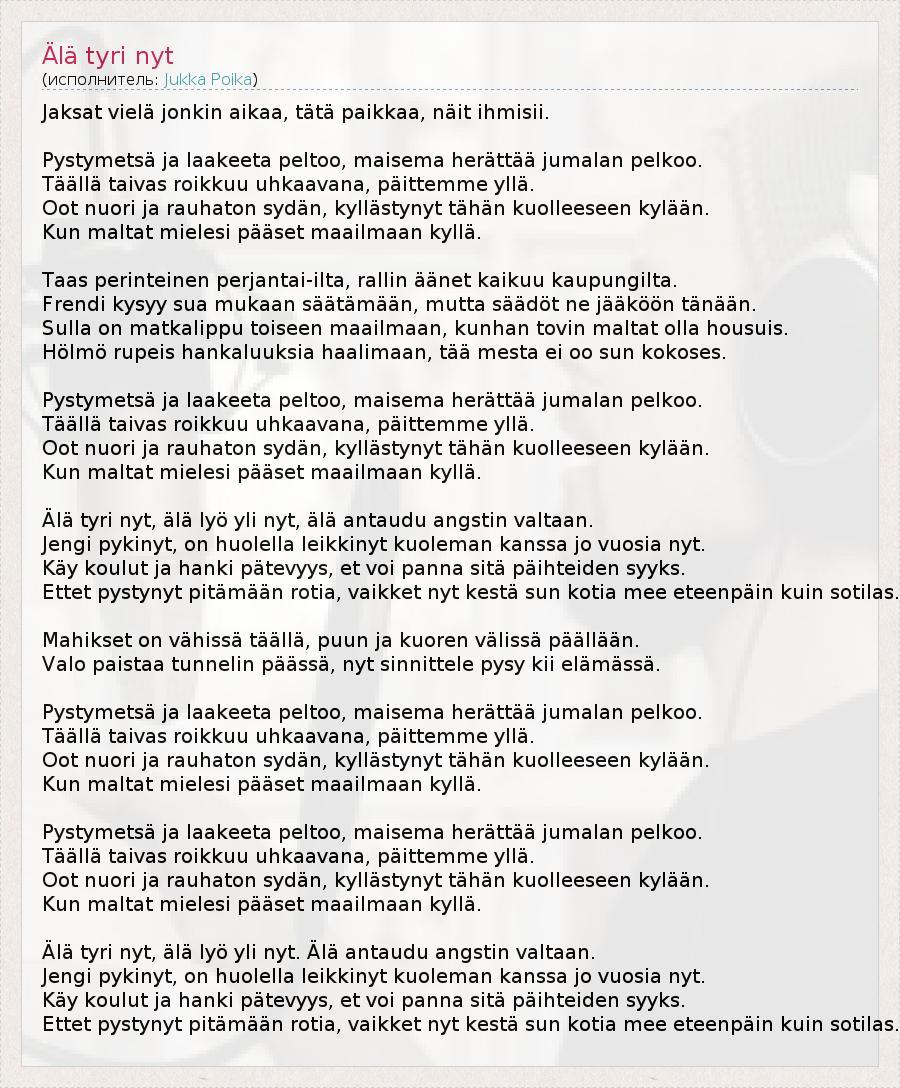 Älä tyri nyt
(исполнитель: Jukka Poika)

Jaksat vielä jonkin aikaa, tätä paikkaa, näit ihmisii.

Pystymetsä ja laakeeta peltoo, maisema herättää jumalan pelkoo.
Täällä taivas roikkuu uhkaavana, päittemme yllä.
Oot nuori ja rauhaton sydän, kyllästynyt tähän kuolleeseen kylään.
Kun maltat mielesi pääset maailmaan kyllä.

Taas perinteinen perjantai-ilta, rallin äänet kaikuu kaupungilta.
Frendi kysyy sua mukaan säätämään, mutta säädöt ne jääköön tänään.
Sulla on matkalippu toiseen maailmaan, kunhan tovin maltat olla housuis.
Hölmö rupeis hankaluuksia haalimaan, tää mesta ei oo sun kokoses.

Pystymetsä ja laakeeta peltoo, maisema herättää jumalan pelkoo.
Täällä taivas roikkuu uhkaavana, päittemme yllä.
Oot nuori ja rauhaton sydän, kyllästynyt tähän kuolleeseen kylään.
Kun maltat mielesi pääset maailmaan kyllä.

Älä tyri nyt, älä lyö yli nyt, älä antaudu angstin valtaan.
Jengi pykinyt, on huolella leikkinyt kuoleman kanssa jo vuosia nyt.
Käy koulut ja hanki pätevyys, et voi panna sitä päihteiden syyks.
Ettet pystynyt pitämään rotia, vaikket nyt kestä sun kotia mee eteenpäin kuin sotilas.

Mahikset on vähissä täällä, puun ja kuoren välissä päällään.
Valo paistaa tunnelin päässä, nyt sinnittele pysy kii elämässä.

Pystymetsä ja laakeeta peltoo, maisema herättää jumalan pelkoo.
Täällä taivas roikkuu uhkaavana, päittemme yllä.
Oot nuori ja rauhaton sydän, kyllästynyt tähän kuolleeseen kylään.
Kun maltat mielesi pääset maailmaan kyllä.

Pystymetsä ja laakeeta peltoo, maisema herättää jumalan pelkoo.
Täällä taivas roikkuu uhkaavana, päittemme yllä.
Oot nuori ja rauhaton sydän, kyllästynyt tähän kuolleeseen kylään.
Kun maltat mielesi pääset maailmaan kyllä.

Älä tyri nyt, älä lyö yli nyt. Älä antaudu angstin valtaan.
Jengi pykinyt, on huolella leikkinyt kuoleman kanssa jo vuosia nyt.
Käy koulut ja hanki pätevyys, et voi panna sitä päihteiden syyks.
Ettet pystynyt pitämään rotia, vaikket nyt kestä sun kotia mee eteenpäin kuin sotilas.